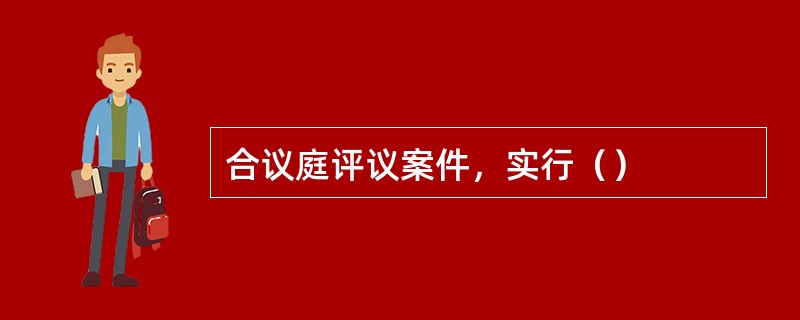 合议庭评议案件，实行（）